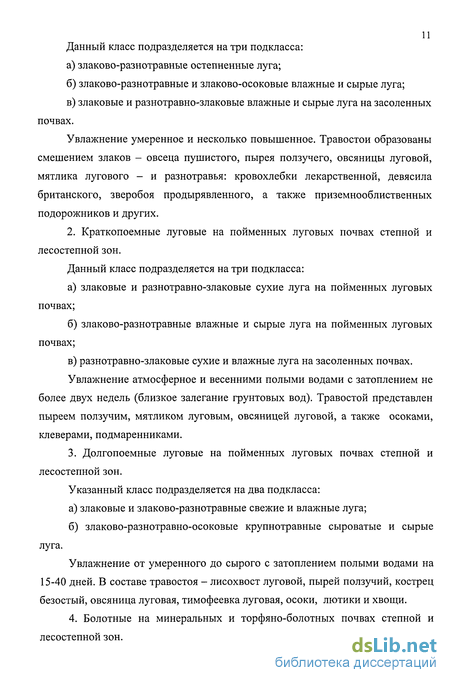 11

Данный класс подразделяется на три подкласса:

а) злаково-разнотравные остепненные луга;

б) злаково-разнотравные и злаково-осоковые влажные и сырые луга;

в) злаковые и разнотравно-злаковые влажные и сырые луга на засоленных почвах.

Увлажнение умеренное и несколько повышенное. Травостои образованы смешением злаков – овсеца пушистого, пырея ползучего, овсяницы луговой, мятлика лугового – и разнотравья: кровохлебки лекарственной, девясила британского, зверобоя продырявленного, а также приземнооблиственных подорожников и других.

2. Краткопоемные луговые на пойменных луговых почвах степной и лесостепной зон.

Данный класс подразделяется на три подкласса:

а) злаковые и разнотравно-злаковые сухие луга на пойменных луговых почвах;

б) злаково-разнотравные влажные и сырые луга на пойменных луговых почвах;

в) разнотравно-злаковые сухие и влажные луга на засоленных почвах.

Увлажнение атмосферное и весенними полыми водами с затоплением не более двух недель (близкое залегание грунтовых вод). Травостой представлен пыреем ползучим, мятликом луговым, овсяницей луговой, а также осоками, клеверами, подмаренниками.

3. Долгопоемные луговые на пойменных луговых почвах степной и лесостепной зон.

Указанный класс подразделяется на два подкласса:

а) злаковые и злаково-разнотравные свежие и влажные луга;

б) злаково-разнотравно-осоковые крупнотравные сыроватые и сырые луга.

Увлажнение от умеренного до сырого с затоплением полыми водами на 15-40 дней. В составе травостоя – лисохвост луговой, пырей ползучий, кострец безостый, овсяница луговая, тимофеевка луговая, осоки, лютики и хвощи.

4. Болотные на минеральных и торфяно-болотных почвах степной и лесостепной зон.

dsLib.net
библиотека диссертаций